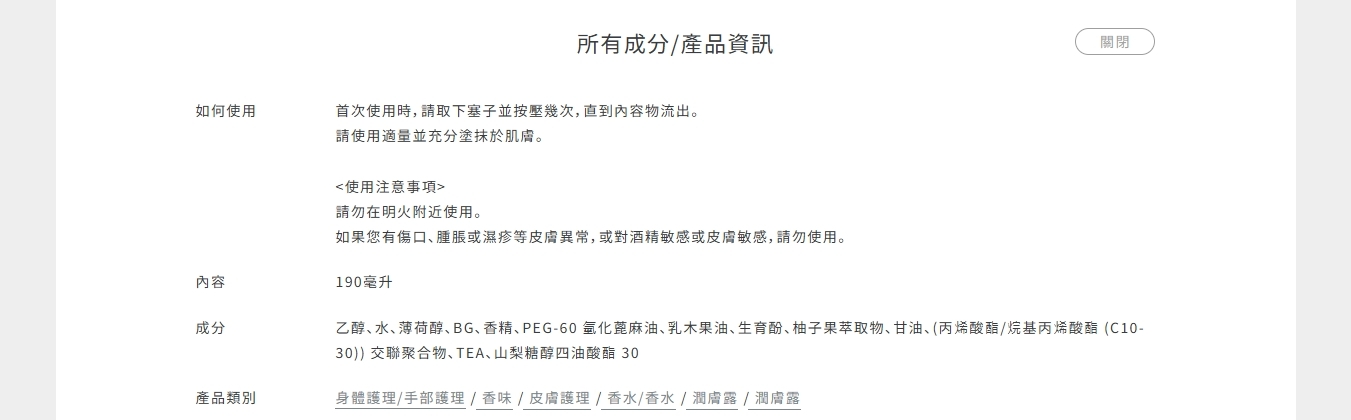 所有成分/產品資訊

關閉

如何使用

首次使用時，請取下塞子並按壓幾次，直到內容物流出。
請使用適量並充分塗抹於肌膚。

<使用注意事項>
請勿在明火附近使用。
如果您有傷口、腫脹或濕疹等皮膚異常，或對酒精敏感或皮膚敏感，請勿使用。

內容

190毫升

成分

乙醇、水、薄荷醇、BG、香精、PEG-60 氫化蓖麻油、乳木果油、生育酚、柚子果萃取物、甘油、(丙烯酸酯/烷基丙烯酸酯 (C10-30)) 交聯聚合物、TEA、山梨糖醇四油酸酯 30

產品類別

身體護理/手部護理 / 香味 / 皮膚護理 / 香水/香水 / 潤膚露 / 潤膚露